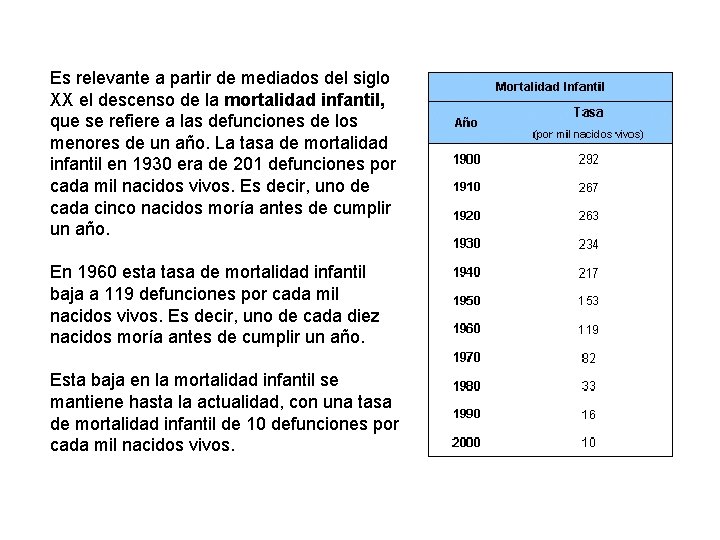 Es relevante a partir de mediados del siglo XX el descenso de la **mortalidad infantil,** que se refiere a las defunciones de los menores de un año. La tasa de mortalidad infantil en 1930 era de 201 defunciones por cada mil nacidos vivos. Es decir, uno de cada cinco nacidos moría antes de cumplir un año.

En 1960 esta tasa de mortalidad infantil baja a 119 defunciones por cada mil nacidos vivos. Es decir, uno de cada diez nacidos moría antes de cumplir un año.

Esta baja en la mortalidad infantil se mantiene hasta la actualidad, con una tasa de mortalidad infantil de 10 defunciones por cada mil nacidos vivos.

Mortalidad Infantil

| Año | Tasa (por mil nacidos vivos) |
|---|---|
| 1900 | 292 |
| 1910 | 267 |
| 1920 | 263 |
| 1930 | 234 |
| 1940 | 217 |
| 1950 | 153 |
| 1960 | 119 |
| 1970 | 82 |
| 1980 | 33 |
| 1990 | 16 |
| 2000 | 10 |